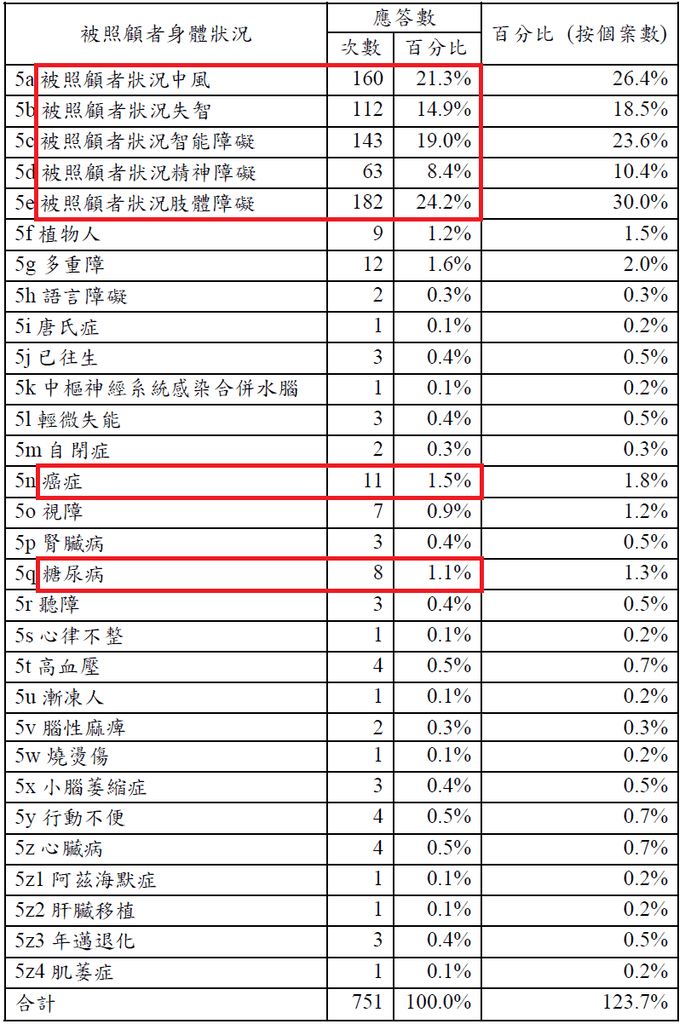 | 被照顧者身體狀況 | 應答數 次數 | 應答數 百分比 | 百分比（按個案數） |
|---|---|---|---|
| 5a 被照顧者狀況中風 | 160 | 21.3% | 26.4% |
| 5b 被照顧者狀況失智 | 112 | 14.9% | 18.5% |
| 5c 被照顧者狀況智能障礙 | 143 | 19.0% | 23.6% |
| 5d 被照顧者狀況精神障礙 | 63 | 8.4% | 10.4% |
| 5e 被照顧者狀況肢體障礙 | 182 | 24.2% | 30.0% |
| 5f 植物人 | 9 | 1.2% | 1.5% |
| 5g 多重障 | 12 | 1.6% | 2.0% |
| 5h 語言障礙 | 2 | 0.3% | 0.3% |
| 5i 唐氏症 | 1 | 0.1% | 0.2% |
| 5j 已往生 | 3 | 0.4% | 0.5% |
| 5k 中樞神經系統感染合併水腦 | 1 | 0.1% | 0.2% |
| 5l 輕微失能 | 3 | 0.4% | 0.5% |
| 5m 自閉症 | 2 | 0.3% | 0.3% |
| 5n 癌症 | 11 | 1.5% | 1.8% |
| 5o 視障 | 7 | 0.9% | 1.2% |
| 5p 腎臟病 | 3 | 0.4% | 0.5% |
| 5q 糖尿病 | 8 | 1.1% | 1.3% |
| 5r 聽障 | 3 | 0.4% | 0.5% |
| 5s 心律不整 | 1 | 0.1% | 0.2% |
| 5t 高血壓 | 4 | 0.5% | 0.7% |
| 5u 漸凍人 | 1 | 0.1% | 0.2% |
| 5v 腦性麻痺 | 2 | 0.3% | 0.3% |
| 5w 燒燙傷 | 1 | 0.1% | 0.2% |
| 5x 小腦萎縮症 | 3 | 0.4% | 0.5% |
| 5y 行動不便 | 4 | 0.5% | 0.7% |
| 5z 心臟病 | 4 | 0.5% | 0.7% |
| 5z1 阿茲海默症 | 1 | 0.1% | 0.2% |
| 5z2 肝臟移植 | 1 | 0.1% | 0.2% |
| 5z3 年邁退化 | 3 | 0.4% | 0.5% |
| 5z4 肌萎症 | 1 | 0.1% | 0.2% |
| 合計 | 751 | 100.0% | 123.7% |